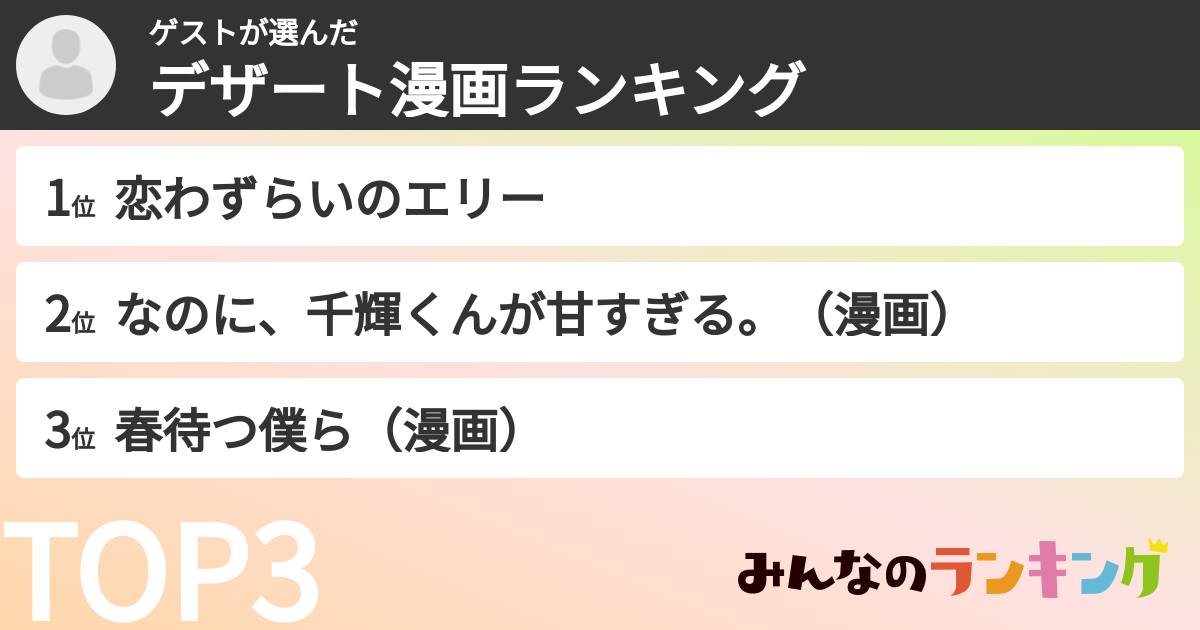 ゲストが選んだ
デザート漫画ランキング

1位 恋わずらいのエリー

2位 なのに、千輝くんが甘すぎる。（漫画）

3位 春待つ僕ら（漫画）

TOP3

みんなのランキング